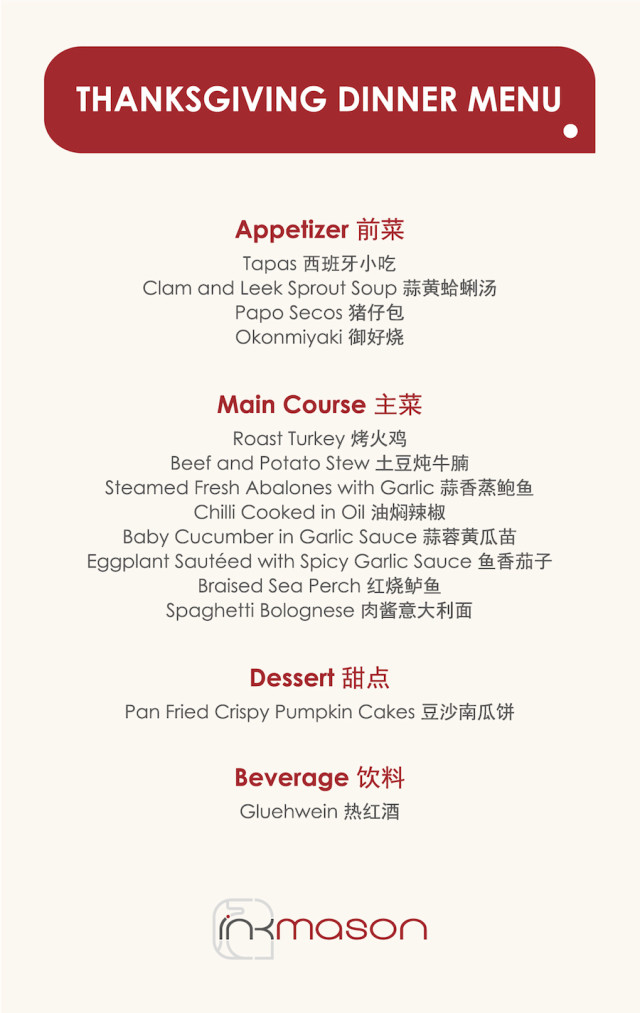 THANKSGIVING DINNER MENU

Appetizer 前菜
Tapas 西班牙小吃
Clam and Leek Sprout Soup 蒜黄蛤蜊汤
Papo Secos 猪仔包
Okonmiyaki 御好烧

Main Course 主菜
Roast Turkey 烤火鸡
Beef and Potato Stew 土豆炖牛腩
Steamed Fresh Abalones with Garlic 蒜香蒸鲍鱼
Chilli Cooked in Oil 油焖辣椒
Baby Cucumber in Garlic Sauce 蒜蓉黄瓜苗
Eggplant Sautéed with Spicy Garlic Sauce 鱼香茄子
Braised Sea Perch 红烧鲈鱼
Spaghetti Bolognese 肉酱意大利面

Dessert 甜点
Pan Fried Crispy Pumpkin Cakes 豆沙南瓜饼

Beverage 饮料
Gluehwein 热红酒

inkmason